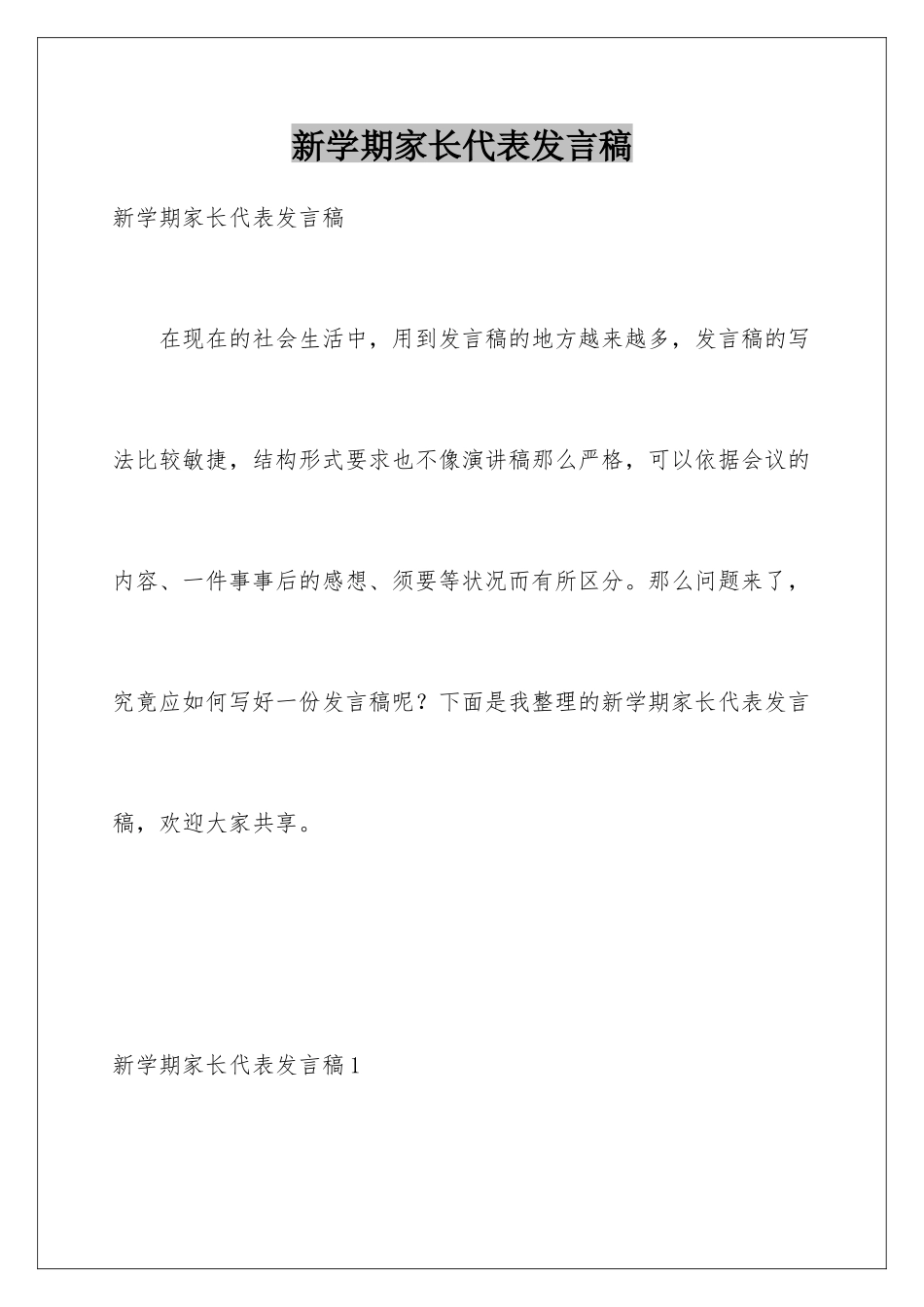 新学期家长代表发言稿

新学期家长代表发言稿

在现在的社会生活中，用到发言稿的地方越来越多，发言稿的写法比较敏捷，结构形式要求也不像演讲稿那么严格，可以依据会议的内容、一件事事后的感想、须要等状况而有所区分。那么问题来了，究竟应如何写好一份发言稿呢？下面是我整理的新学期家长代表发言稿，欢迎大家共享。

新学期家长代表发言稿1